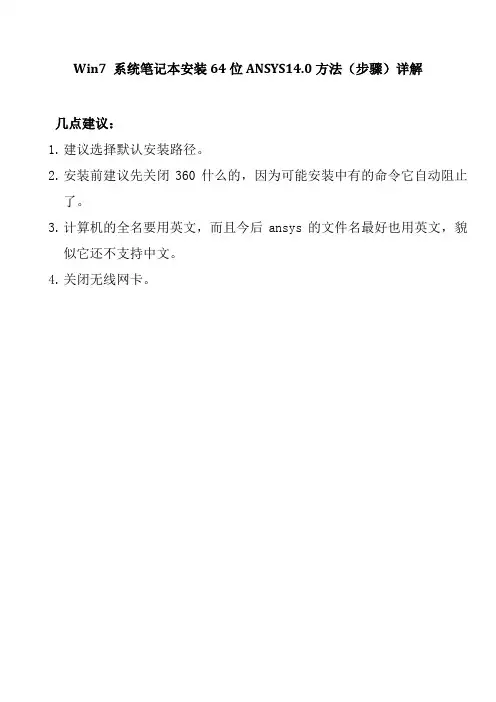 Win7 系统笔记本安装 64 位 ANSYS14.0 方法（步骤）详解

几点建议：

1. 建议选择默认安装路径。

2. 安装前建议先关闭 360 什么的，因为可能安装中有的命令它自动阻止了。

3. 计算机的全名要用英文，而且今后 ansys 的文件名最好也用英文，貌似它还不支持中文。

4. 关闭无线网卡。